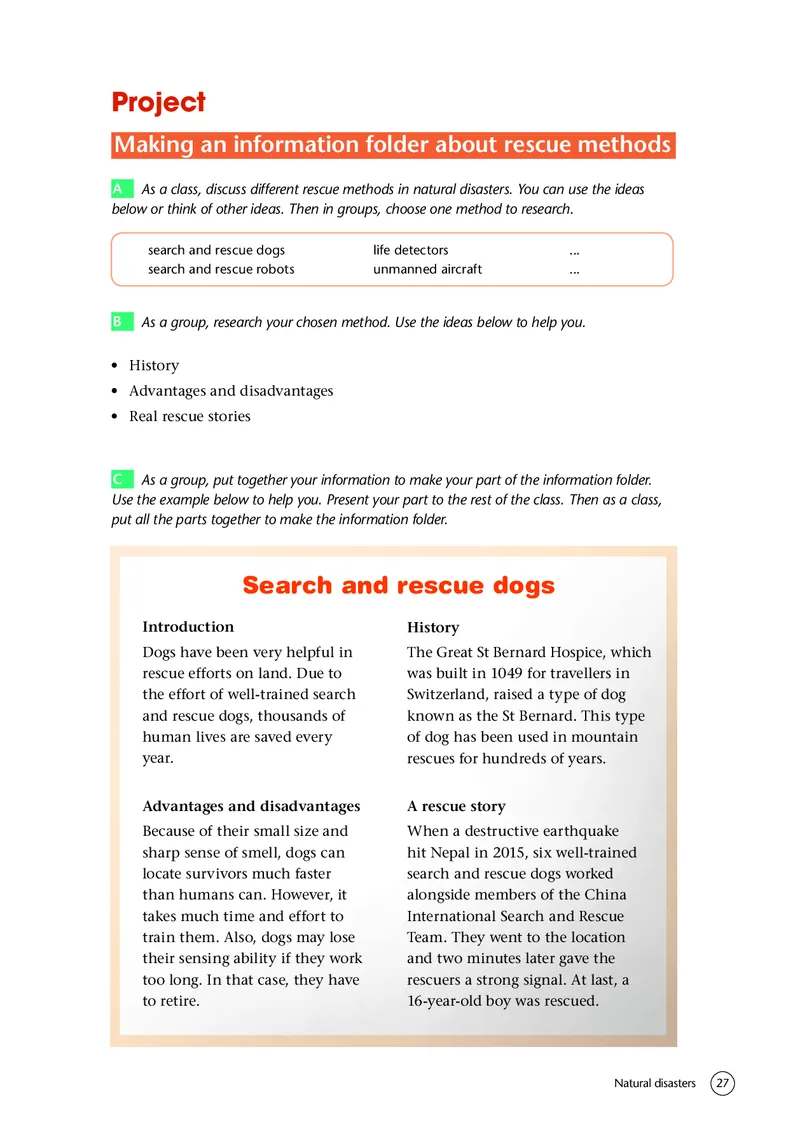 Project

Making an information folder about rescue methods

A As a class, discuss different rescue methods in natural disasters. You can use the ideas below or think of other ideas. Then in groups, choose one method to research.

| search and rescue dogs | life detectors | ... |
|---|---|---|
| search and rescue robots | unmanned aircraft | ... |

B As a group, research your chosen method. Use the ideas below to help you.

• History
• Advantages and disadvantages
• Real rescue stories

C As a group, put together your information to make your part of the information folder. Use the example below to help you. Present your part to the rest of the class. Then as a class, put all the parts together to make the information folder.

Search and rescue dogs

Introduction

Dogs have been very helpful in rescue efforts on land. Due to the effort of well-trained search and rescue dogs, thousands of human lives are saved every year.

Advantages and disadvantages

Because of their small size and sharp sense of smell, dogs can locate survivors much faster than humans can. However, it takes much time and effort to train them. Also, dogs may lose their sensing ability if they work too long. In that case, they have to retire.

History

The Great St Bernard Hospice, which was built in 1049 for travellers in Switzerland, raised a type of dog known as the St Bernard. This type of dog has been used in mountain rescues for hundreds of years.

A rescue story

When a destructive earthquake hit Nepal in 2015, six well-trained search and rescue dogs worked alongside members of the China International Search and Rescue Team. They went to the location and two minutes later gave the rescuers a strong signal. At last, a 16-year-old boy was rescued.

Natural disasters 27